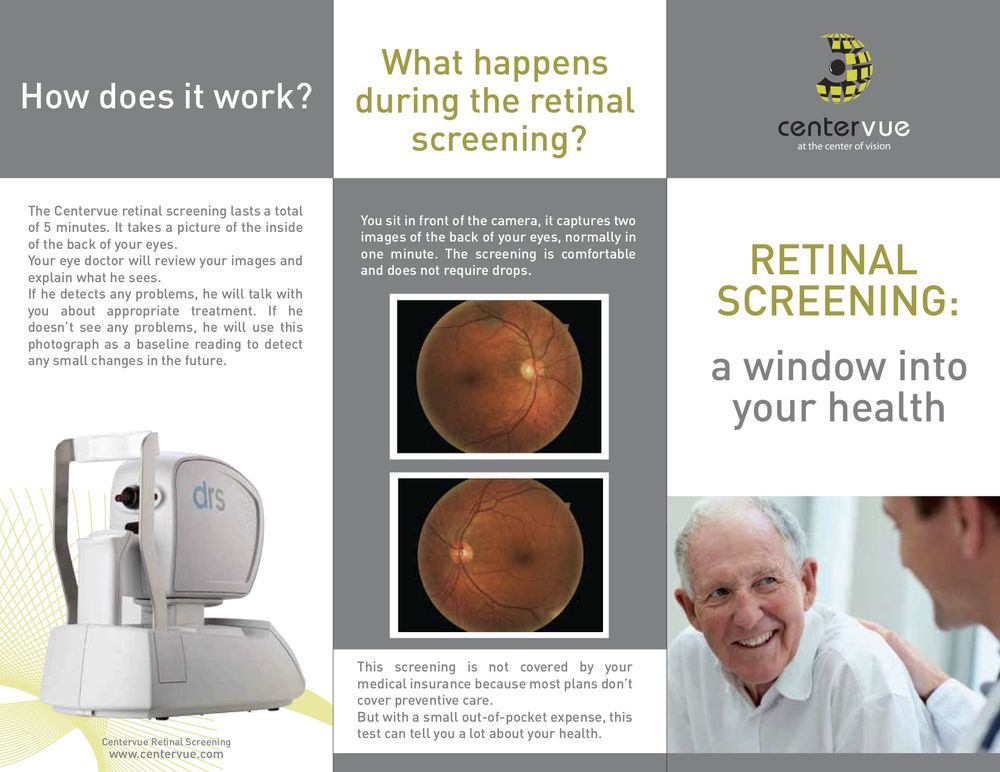 How does it work?

The Centervue retinal screening lasts a total of 5 minutes. It takes a picture of the inside of the back of your eyes.
Your eye doctor will review your images and explain what he sees.
If he detects any problems, he will talk with you about appropriate treatment. If he doesn't see any problems, he will use this photograph as a baseline reading to detect any small changes in the future.

drs

Centervue Retinal Screening
www.centervue.com

What happens during the retinal screening?

You sit in front of the camera, it captures two images of the back of your eyes, normally in one minute. The screening is comfortable and does not require drops.

This screening is not covered by your medical insurance because most plans don't cover preventive care.
But with a small out-of-pocket expense, this test can tell you a lot about your health.

centervue
at the center of vision

RETINAL SCREENING:

a window into your health